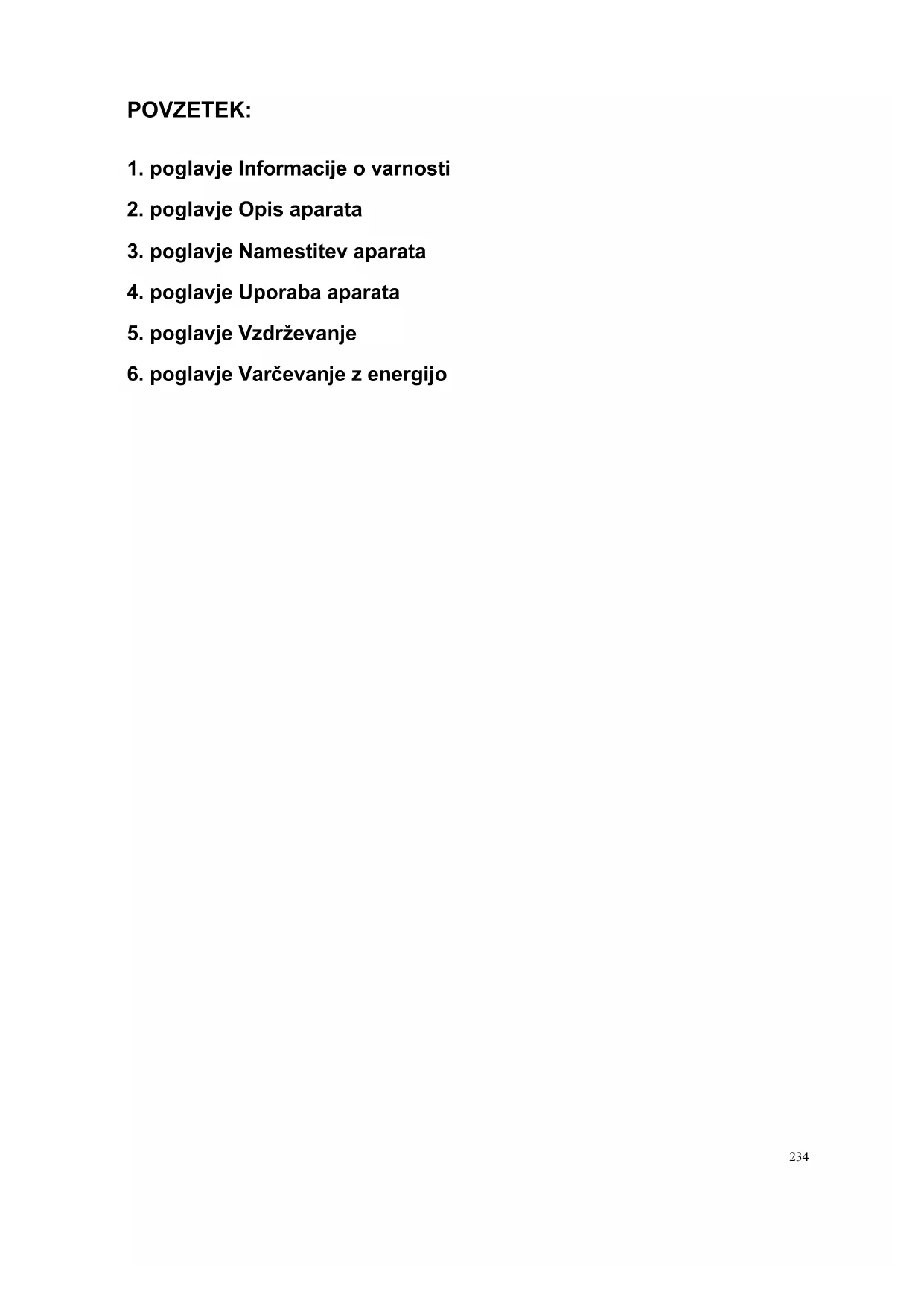 POVZETEK:

1. poglavje Informacije o varnosti

2. poglavje Opis aparata

3. poglavje Namestitev aparata

4. poglavje Uporaba aparata

5. poglavje Vzdrževanje

6. poglavje Varčevanje z energijo

234